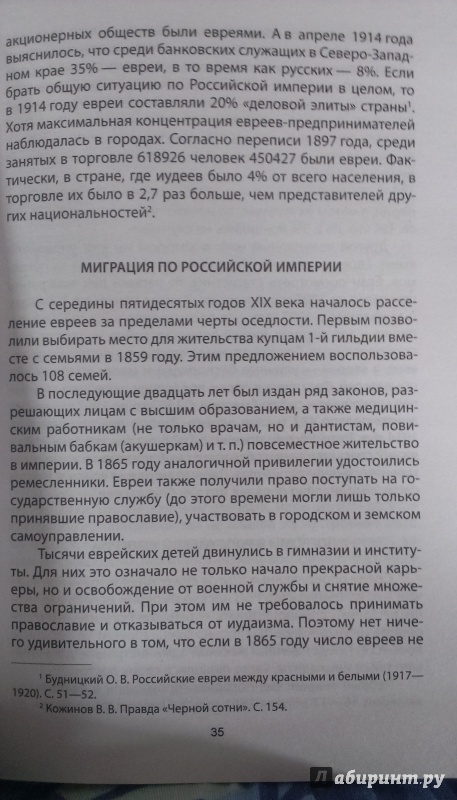 акционерных обществ были евреями. А в апреле 1914 года выяснилось, что среди банковских служащих в Северо-Западном крае 35% — евреи, в то время как русских — 8%. Если брать общую ситуацию по Российской империи в целом, то в 1914 году евреи составляли 20% «деловой элиты» страны$^1$. Хотя максимальная концентрация евреев-предпринимателей наблюдалась в городах. Согласно переписи 1897 года, среди занятых в торговле 618926 человек 450427 были евреи. Фактически, в стране, где иудеев было 4% от всего населения, в торговле их было в 2,7 раз больше, чем представителей других национальностей$^2$.

МИГРАЦИЯ ПО РОССИЙСКОЙ ИМПЕРИИ

С середины пятидесятых годов XIX века началось расселение евреев за пределами черты оседлости. Первым позволили выбирать место для жительства купцам 1-й гильдии вместе с семьями в 1859 году. Этим предложением воспользовалось 108 семей.

В последующие двадцать лет был издан ряд законов, разрешающих лицам с высшим образованием, а также медицинским работникам (не только врачам, но и дантистам, повивальным бабкам (акушеркам) и т. п.) повсеместное жительство в империи. В 1865 году аналогичной привилегии удостоились ремесленники. Евреи также получили право поступать на государственную службу (до этого времени могли лишь только принявшие православие), участвовать в городском и земском самоуправлении.

Тысячи еврейских детей двинулись в гимназии и институты. Для них это означало не только начало прекрасной карьеры, но и освобождение от военной службы и снятие множества ограничений. При этом им не требовалось принимать православие и отказываться от иудаизма. Поэтому нет ничего удивительного в том, что если в 1865 году число евреев не

$^1$ Будницкий О. В. Российские евреи между красными и белыми (1917—1920). С. 51—52.
$^2$ Кожинов В. В. Правда «Черной сотни». С. 154.

35

Лабиринт.ру